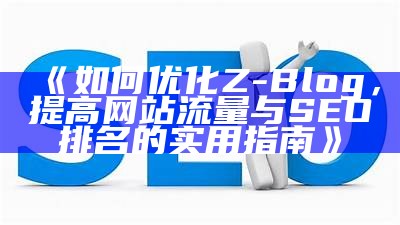 SEO

《如何优化Z-Blog，提高网站流量与SEO排名的实用指南》